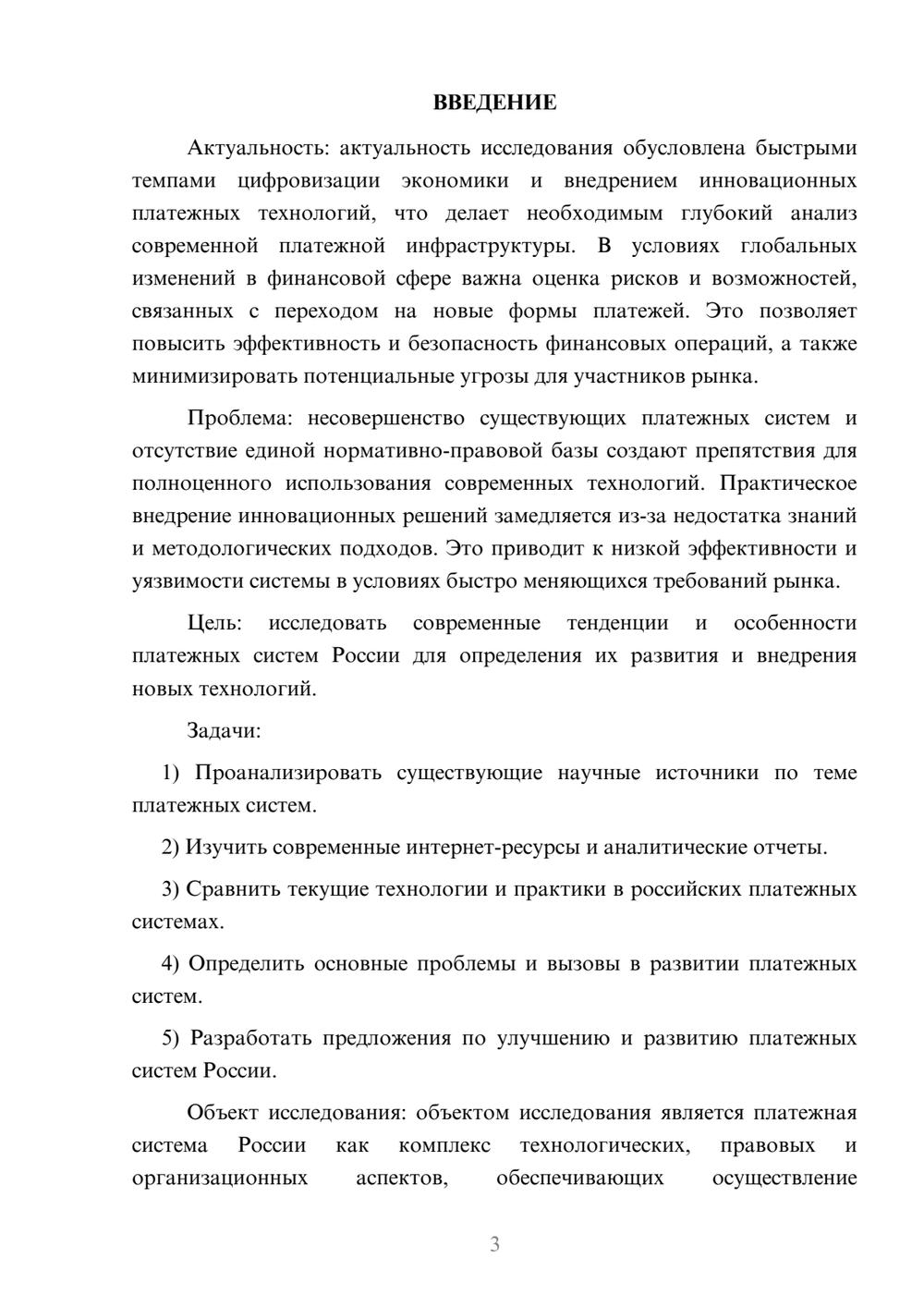 ВВЕДЕНИЕ

Актуальность: актуальность исследования обусловлена быстрыми темпами цифровизации экономики и внедрением инновационных платежных технологий, что делает необходимым глубокий анализ современной платежной инфраструктуры. В условиях глобальных изменений в финансовой сфере важна оценка рисков и возможностей, связанных с переходом на новые формы платежей. Это позволяет повысить эффективность и безопасность финансовых операций, а также минимизировать потенциальные угрозы для участников рынка.

Проблема: несовершенство существующих платежных систем и отсутствие единой нормативно-правовой базы создают препятствия для полноценного использования современных технологий. Практическое внедрение инновационных решений замедляется из-за недостатка знаний и методологических подходов. Это приводит к низкой эффективности и уязвимости системы в условиях быстро меняющихся требований рынка.

Цель: исследовать современные тенденции и особенности платежных систем России для определения их развития и внедрения новых технологий.

Задачи:

1) Проанализировать существующие научные источники по теме платежных систем.

2) Изучить современные интернет-ресурсы и аналитические отчеты.

3) Сравнить текущие технологии и практики в российских платежных системах.

4) Определить основные проблемы и вызовы в развитии платежных систем.

5) Разработать предложения по улучшению и развитию платежных систем России.

Объект исследования: объектом исследования является платежная система России как комплекс технологических, правовых и организационных аспектов, обеспечивающих осуществление

3